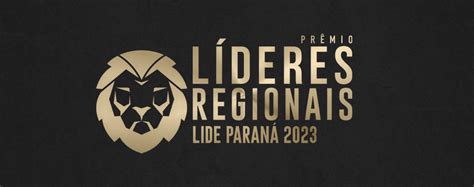 PRÊMIO
LÍDERES
REGIONAIS
LIDE PARANÁ 2023